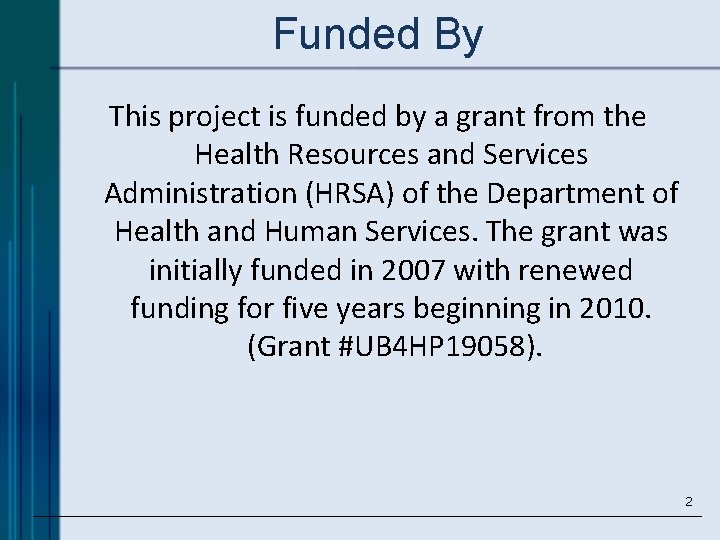 Funded By

This project is funded by a grant from the Health Resources and Services Administration (HRSA) of the Department of Health and Human Services. The grant was initially funded in 2007 with renewed funding for five years beginning in 2010. (Grant #UB4HP19058).

2